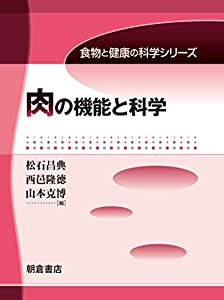 食物と健康の科学シリーズ

肉の機能と科学

松石昌典
西邑隆徳
山本克博
[編]

朝倉書店